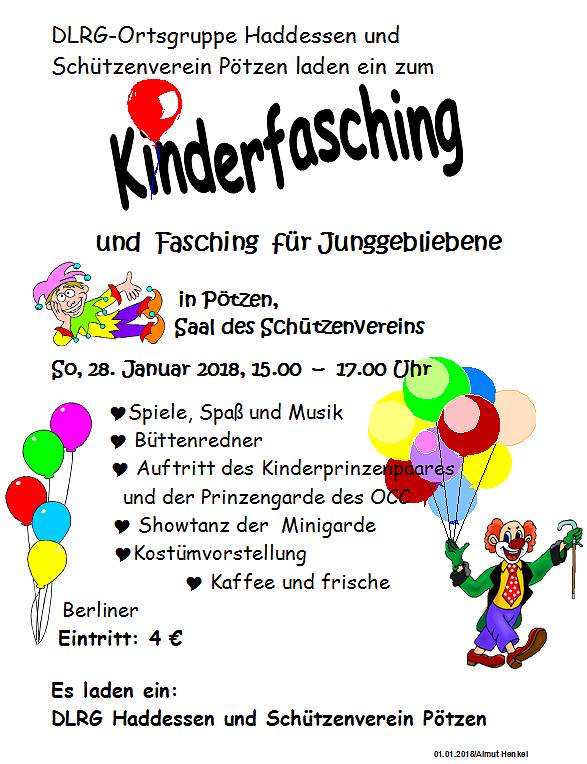 DLRG-Ortsgruppe Haddessen und Schützenverein Pötzen laden ein zum

Kinderfasching

und Fasching für Junggebliebene

in Pötzen,
Saal des Schützenvereins

So, 28. Januar 2018, 15.00 – 17.00 Uhr

♥ Spiele, Spaß und Musik
♥ Büttenredner
♥ Auftritt des Kinderprinzenpaares und der Prinzengarde des OCC
♥ Showtanz der Minigarde
♥ Kostümvorstellung
♥ Kaffee und frische Berliner

Eintritt: 4 €

Es laden ein:
DLRG Haddessen und Schützenverein Pötzen

01.01.2018/Almut Henkel